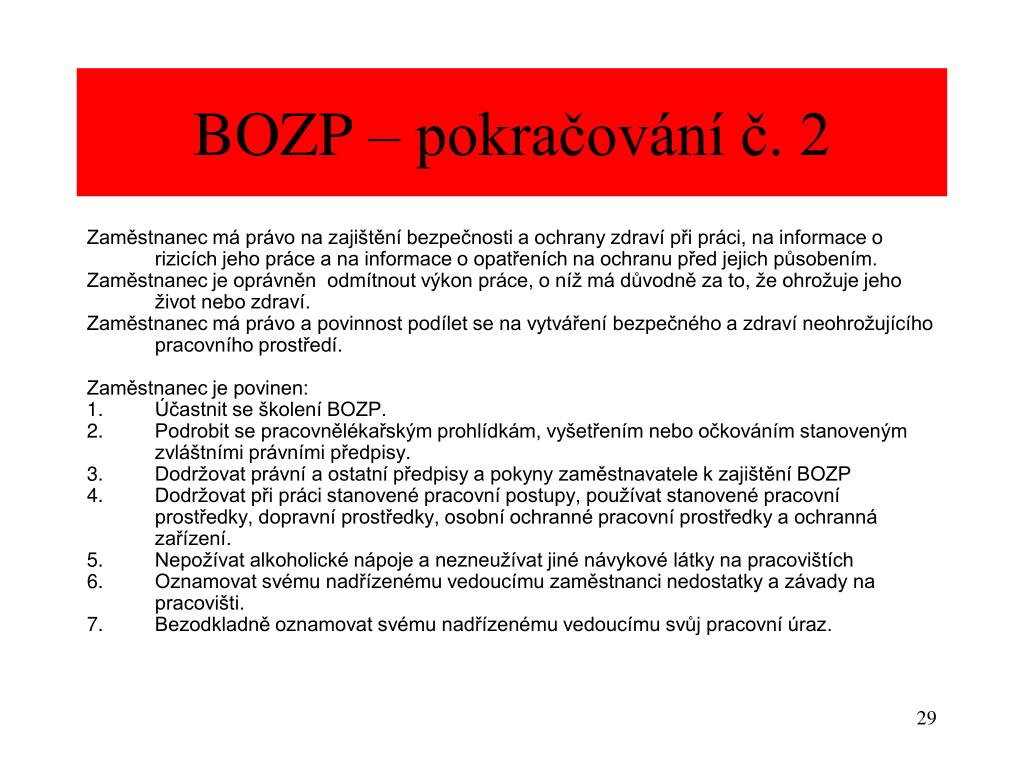 BOZP – pokračování č. 2

Zaměstnanec má právo na zajištění bezpečnosti a ochrany zdraví při práci, na informace o rizicích jeho práce a na informace o opatřeních na ochranu před jejich působením.
Zaměstnanec je oprávněn  odmítnout výkon práce, o níž má důvodně za to, že ohrožuje jeho život nebo zdraví.
Zaměstnanec má právo a povinnost podílet se na vytváření bezpečného a zdraví neohrožujícího pracovního prostředí.

Zaměstnanec je povinen:
1. Účastnit se školení BOZP.
2. Podrobit se pracovnělékařským prohlídkám, vyšetřením nebo očkováním stanoveným zvláštními právními předpisy.
3. Dodržovat právní a ostatní předpisy a pokyny zaměstnavatele k zajištění BOZP
4. Dodržovat při práci stanovené pracovní postupy, používat stanovené pracovní prostředky, dopravní prostředky, osobní ochranné pracovní prostředky a ochranná zařízení.
5. Nepožívat alkoholické nápoje a nezneužívat jiné návykové látky na pracovištích
6. Oznamovat svému nadřízenému vedoucímu zaměstnanci nedostatky a závady na pracovišti.
7. Bezodkladně oznamovat svému nadřízenému vedoucímu svůj pracovní úraz.

29